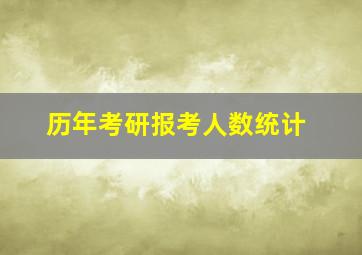 历年考研报考人数统计